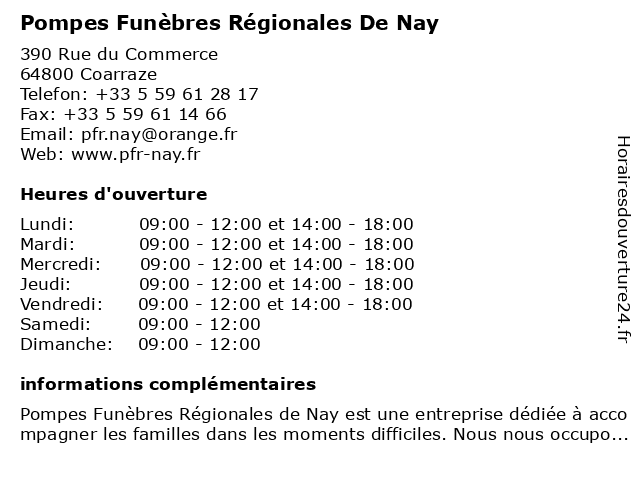 Pompes Funèbres Régionales De Nay

390 Rue du Commerce
64800 Coarraze
Telefon: +33 5 59 61 28 17
Fax: +33 5 59 61 14 66
Email: pfr.nay@orange.fr
Web: www.pfr-nay.fr

Heures d'ouverture

| | |
|---|---|
| Lundi: | 09:00 - 12:00 et 14:00 - 18:00 |
| Mardi: | 09:00 - 12:00 et 14:00 - 18:00 |
| Mercredi: | 09:00 - 12:00 et 14:00 - 18:00 |
| Jeudi: | 09:00 - 12:00 et 14:00 - 18:00 |
| Vendredi: | 09:00 - 12:00 et 14:00 - 18:00 |
| Samedi: | 09:00 - 12:00 |
| Dimanche: | 09:00 - 12:00 |

informations complémentaires

Pompes Funèbres Régionales de Nay est une entreprise dédiée à accompagner les familles dans les moments difficiles. Nous nous occupo...

Horairesdouverture24.fr